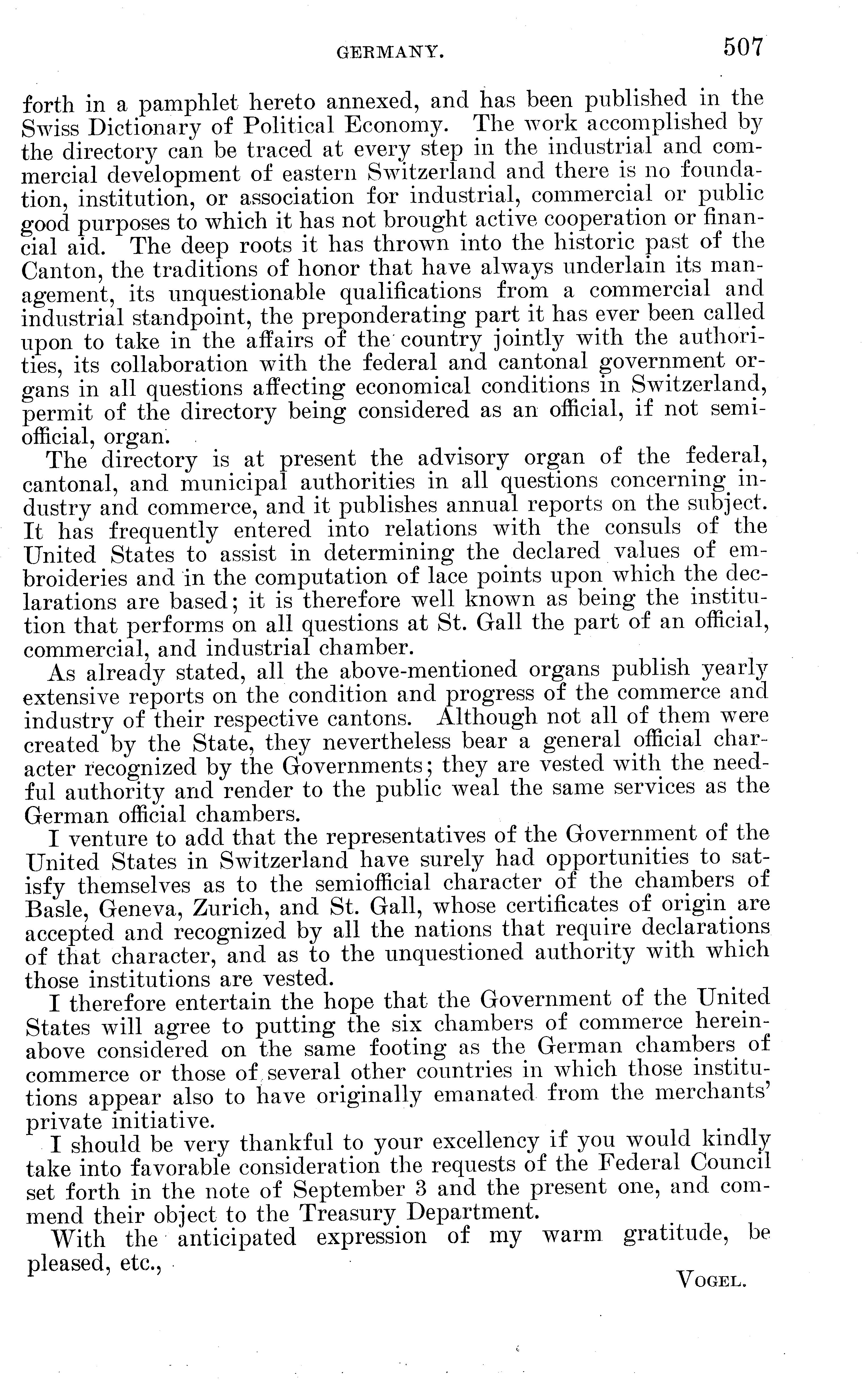 GERMANY. 507

forth in a pamphlet hereto annexed, and has been published in the Swiss Dictionary of Political Economy. The work accomplished by the directory can be traced at every step in the industrial and commercial development of eastern Switzerland and there is no foundation, institution, or association for industrial, commercial or public good purposes to which it has not brought active cooperation or financial aid. The deep roots it has thrown into the historic past of the Canton, the traditions of honor that have always underlain its management, its unquestionable qualifications from a commercial and industrial standpoint, the preponderating part it has ever been called upon to take in the affairs of the country jointly with the authorities, its collaboration with the federal and cantonal government organs in all questions affecting economical conditions in Switzerland, permit of the directory being considered as an official, if not semiofficial, organ.

The directory is at present the advisory organ of the federal, cantonal, and municipal authorities in all questions concerning industry and commerce, and it publishes annual reports on the subject. It has frequently entered into relations with the consuls of the United States to assist in determining the declared values of embroideries and in the computation of lace points upon which the declarations are based; it is therefore well known as being the institution that performs on all questions at St. Gall the part of an official, commercial, and industrial chamber.

As already stated, all the above-mentioned organs publish yearly extensive reports on the condition and progress of the commerce and industry of their respective cantons. Although not all of them were created by the State, they nevertheless bear a general official character recognized by the Governments; they are vested with the needful authority and render to the public weal the same services as the German official chambers.

I venture to add that the representatives of the Government of the United States in Switzerland have surely had opportunities to satisfy themselves as to the semiofficial character of the chambers of Basle, Geneva, Zurich, and St. Gall, whose certificates of origin are accepted and recognized by all the nations that require declarations of that character, and as to the unquestioned authority with which those institutions are vested.

I therefore entertain the hope that the Government of the United States will agree to putting the six chambers of commerce hereinabove considered on the same footing as the German chambers of commerce or those of several other countries in which those institutions appear also to have originally emanated from the merchants' private initiative.

I should be very thankful to your excellency if you would kindly take into favorable consideration the requests of the Federal Council set forth in the note of September 3 and the present one, and commend their object to the Treasury Department.

With the anticipated expression of my warm gratitude, be pleased, etc.,

VOGEL.